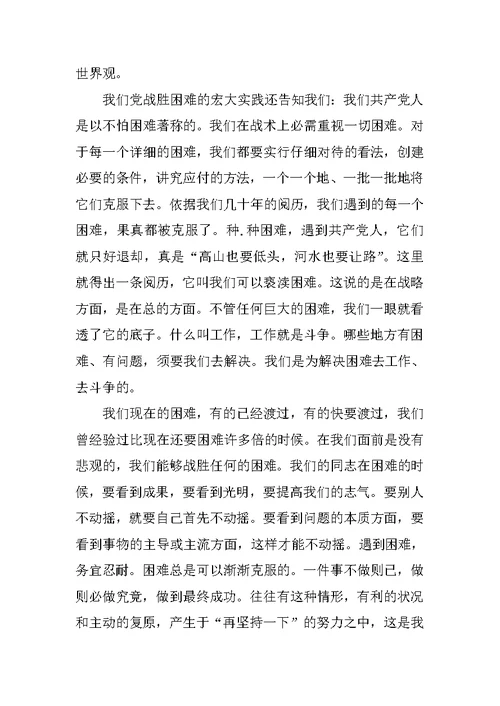 世界观。

我们党战胜困难的宏大实践还告知我们：我们共产党人是以不怕困难著称的。我们在战术上必需重视一切困难。对于每一个详细的困难，我们都要实行仔细对待的看法，创建必要的条件，讲究应付的方法，一个一个地、一批一批地将它们克服下去。依据我们几十年的阅历，我们遇到的每一个困难，果真都被克服了。种.种困难，遇到共产党人，它们就只好退却，真是“高山也要低头，河水也要让路”。这里就得出一条阅历，它叫我们可以亵渎困难。这说的是在战略方面，是在总的方面。不管任何巨大的困难，我们一眼就看透了它的底子。什么叫工作，工作就是斗争。哪些地方有困难、有问题，须要我们去解决。我们是为解决困难去工作、去斗争的。

我们现在的困难，有的已经渡过，有的快要渡过，我们曾经验过比现在还要困难许多倍的时候。在我们面前是没有悲观的，我们能够战胜任何的困难。我们的同志在困难的时候，要看到成果，要看到光明，要提高我们的志气。要别人不动摇，就要自己首先不动摇。要看到问题的本质方面，要看到事物的主导或主流方面，这样才能不动摇。遇到困难，务宜忍耐。困难总是可以渐渐克服的。一件事不做则已，做则必做究竟，做到最终成功。往往有这种情形，有利的状况和主动的复原，产生于“再坚持一下”的努力之中，这是我